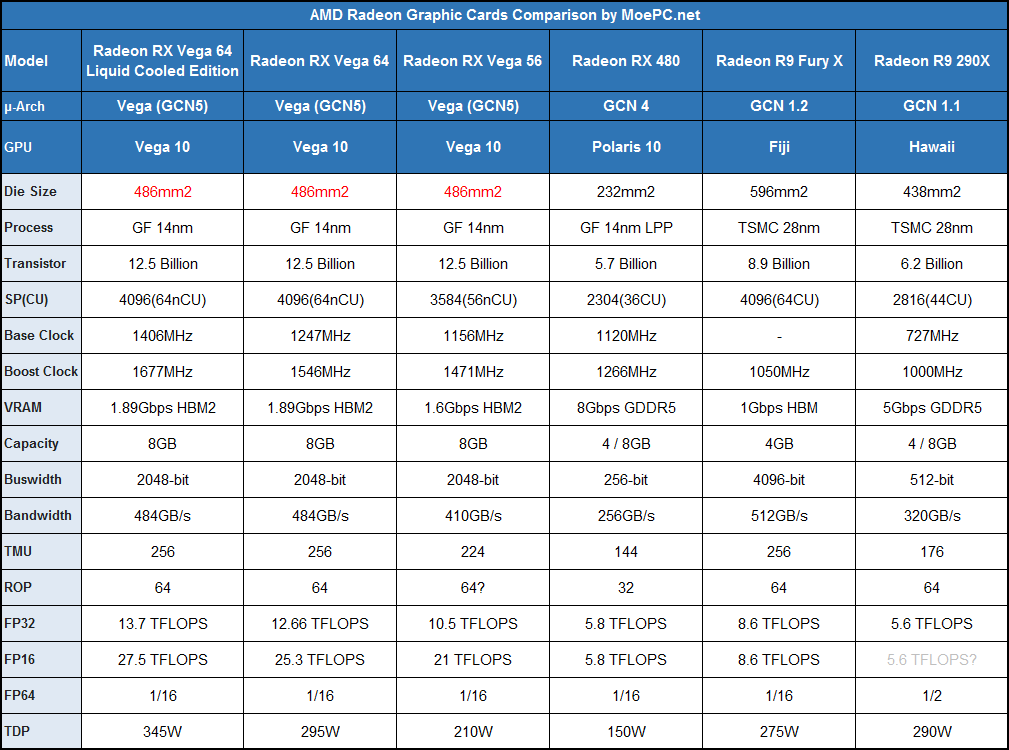 AMD Radeon Graphic Cards Comparison by MoePC.net

| Model | Radeon RX Vega 64 Liquid Cooled Edition | Radeon RX Vega 64 | Radeon RX Vega 56 | Radeon RX 480 | Radeon R9 Fury X | Radeon R9 290X |
|---|---|---|---|---|---|---|
| µ-Arch | Vega (GCN5) | Vega (GCN5) | Vega (GCN5) | GCN 4 | GCN 1.2 | GCN 1.1 |
| GPU | Vega 10 | Vega 10 | Vega 10 | Polaris 10 | Fiji | Hawaii |
| Die Size | 486mm2 | 486mm2 | 486mm2 | 232mm2 | 596mm2 | 438mm2 |
| Process | GF 14nm | GF 14nm | GF 14nm | GF 14nm LPP | TSMC 28nm | TSMC 28nm |
| Transistor | 12.5 Billion | 12.5 Billion | 12.5 Billion | 5.7 Billion | 8.9 Billion | 6.2 Billion |
| SP(CU) | 4096(64nCU) | 4096(64nCU) | 3584(56nCU) | 2304(36CU) | 4096(64CU) | 2816(44CU) |
| Base Clock | 1406MHz | 1247MHz | 1156MHz | 1120MHz | - | 727MHz |
| Boost Clock | 1677MHz | 1546MHz | 1471MHz | 1266MHz | 1050MHz | 1000MHz |
| VRAM | 1.89Gbps HBM2 | 1.89Gbps HBM2 | 1.6Gbps HBM2 | 8Gbps GDDR5 | 1Gbps HBM | 5Gbps GDDR5 |
| Capacity | 8GB | 8GB | 8GB | 4 / 8GB | 4GB | 4 / 8GB |
| Buswidth | 2048-bit | 2048-bit | 2048-bit | 256-bit | 4096-bit | 512-bit |
| Bandwidth | 484GB/s | 484GB/s | 410GB/s | 256GB/s | 512GB/s | 320GB/s |
| TMU | 256 | 256 | 224 | 144 | 256 | 176 |
| ROP | 64 | 64 | 64? | 32 | 64 | 64 |
| FP32 | 13.7 TFLOPS | 12.66 TFLOPS | 10.5 TFLOPS | 5.8 TFLOPS | 8.6 TFLOPS | 5.6 TFLOPS |
| FP16 | 27.5 TFLOPS | 25.3 TFLOPS | 21 TFLOPS | 5.8 TFLOPS | 8.6 TFLOPS | 5.6 TFLOPS? |
| FP64 | 1/16 | 1/16 | 1/16 | 1/16 | 1/16 | 1/2 |
| TDP | 345W | 295W | 210W | 150W | 275W | 290W |